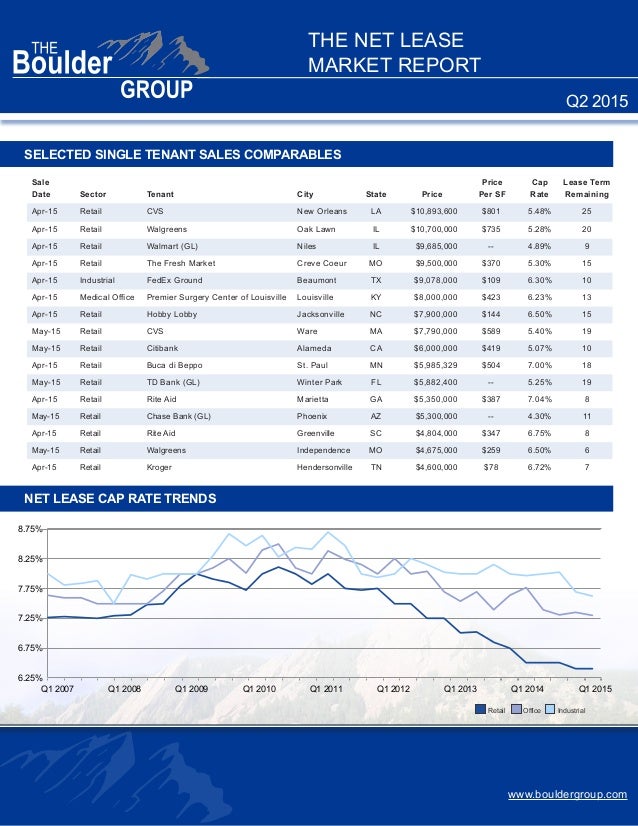 THE Boulder GROUP

THE NET LEASE MARKET REPORT

Q2 2015

SELECTED SINGLE TENANT SALES COMPARABLES

| Sale Date | Sector | Tenant | City | State | Price | Price Per SF | Cap Rate | Lease Term Remaining |
|---|---|---|---|---|---|---|---|---|
| Apr-15 | Retail | CVS | New Orleans | LA | $10,893,600 | $801 | 5.48% | 25 |
| Apr-15 | Retail | Walgreens | Oak Lawn | IL | $10,700,000 | $735 | 5.28% | 20 |
| Apr-15 | Retail | Walmart (GL) | Niles | IL | $9,685,000 | -- | 4.89% | 9 |
| Apr-15 | Retail | The Fresh Market | Creve Coeur | MO | $9,500,000 | $370 | 5.30% | 15 |
| Apr-15 | Industrial | FedEx Ground | Beaumont | TX | $9,078,000 | $109 | 6.30% | 10 |
| Apr-15 | Medical Office | Premier Surgery Center of Louisville | Louisville | KY | $8,000,000 | $423 | 6.23% | 13 |
| Apr-15 | Retail | Hobby Lobby | Jacksonville | NC | $7,900,000 | $144 | 6.50% | 15 |
| May-15 | Retail | CVS | Ware | MA | $7,790,000 | $589 | 5.40% | 19 |
| May-15 | Retail | Citibank | Alameda | CA | $6,000,000 | $419 | 5.07% | 10 |
| Apr-15 | Retail | Buca di Beppo | St. Paul | MN | $5,985,329 | $504 | 7.00% | 18 |
| May-15 | Retail | TD Bank (GL) | Winter Park | FL | $5,882,400 | -- | 5.25% | 19 |
| Apr-15 | Retail | Rite Aid | Marietta | GA | $5,350,000 | $387 | 7.04% | 8 |
| May-15 | Retail | Chase Bank (GL) | Phoenix | AZ | $5,300,000 | -- | 4.30% | 11 |
| Apr-15 | Retail | Rite Aid | Greenville | SC | $4,804,000 | $347 | 6.75% | 8 |
| May-15 | Retail | Walgreens | Independence | MO | $4,675,000 | $259 | 6.50% | 6 |
| Apr-15 | Retail | Kroger | Hendersonville | TN | $4,600,000 | $78 | 6.72% | 7 |

NET LEASE CAP RATE TRENDS

8.75%
8.25%
7.75%
7.25%
6.75%
6.25%
Q1 2007 Q1 2008 Q1 2009 Q1 2010 Q1 2011 Q1 2012 Q1 2013 Q1 2014 Q1 2015

Retail Office Industrial

www.bouldergroup.com